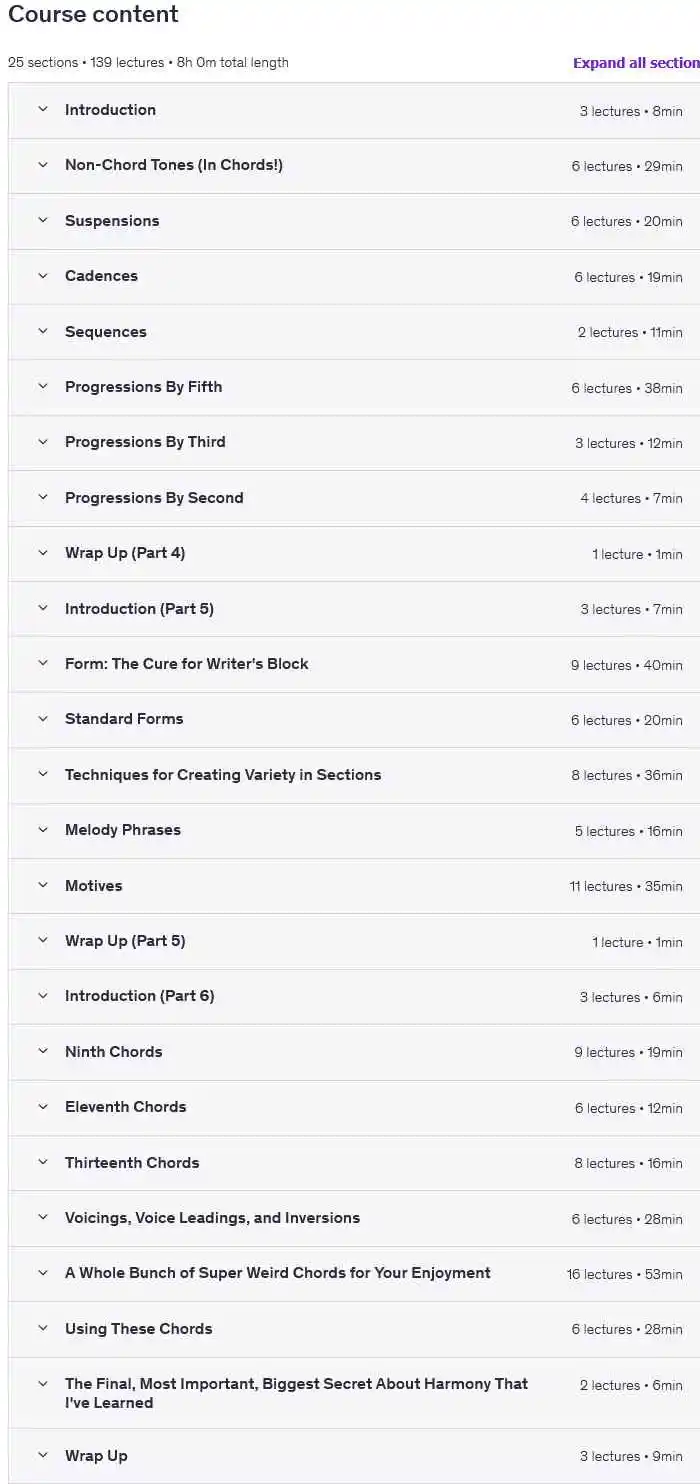 Course content

25 sections • 139 lectures • 8h 0m total length

Expand all section

Introduction 3 lectures • 8min

Non-Chord Tones (In Chords!) 6 lectures • 29min

Suspensions 6 lectures • 20min

Cadences 6 lectures • 19min

Sequences 2 lectures • 11min

Progressions By Fifth 6 lectures • 38min

Progressions By Third 3 lectures • 12min

Progressions By Second 4 lectures • 7min

Wrap Up (Part 4) 1 lecture • 1min

Introduction (Part 5) 3 lectures • 7min

Form: The Cure for Writer's Block 9 lectures • 40min

Standard Forms 6 lectures • 20min

Techniques for Creating Variety in Sections 8 lectures • 36min

Melody Phrases 5 lectures • 16min

Motives 11 lectures • 35min

Wrap Up (Part 5) 1 lecture • 1min

Introduction (Part 6) 3 lectures • 6min

Ninth Chords 9 lectures • 19min

Eleventh Chords 6 lectures • 12min

Thirteenth Chords 8 lectures • 16min

Voicings, Voice Leadings, and Inversions 6 lectures • 28min

A Whole Bunch of Super Weird Chords for Your Enjoyment 16 lectures • 53min

Using These Chords 6 lectures • 28min

The Final, Most Important, Biggest Secret About Harmony That I've Learned 2 lectures • 6min

Wrap Up 3 lectures • 9min